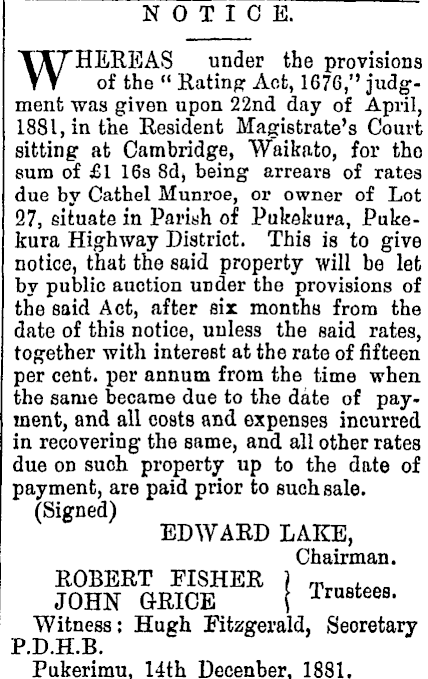 NOTICE.

WHEREAS under the provisions of the "Rating Act, 1676," judgment was given upon 22nd day of April, 1881, in the Resident Magistrate's Court sitting at Cambridge, Waikato, for the sum of £1 16s 8d, being arrears of rates due by Cathel Munroe, or owner of Lot 27, situate in Parish of Pukekura, Pukekura Highway District. This is to give notice, that the said property will be let by public auction under the provisions of the said Act, after six months from the date of this notice, unless the said rates, together with interest at the rate of fifteen per cent. per annum from the time when the same became due to the date of payment, and all costs and expenses incurred in recovering the same, and all other rates due on such property up to the date of payment, are paid prior to such sale.

(Signed)

EDWARD LAKE,
Chairman.

ROBERT FISHER
JOHN GRICE
Trustees.

Witness: Hugh Fitzgerald, Secretary P.D.H.B.

Pukerimu, 14th Decenber, 1881.